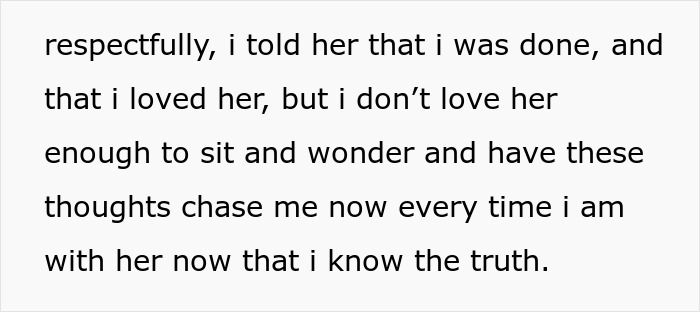 respectfully, i told her that i was done, and that i loved her, but i don’t love her enough to sit and wonder and have these thoughts chase me now every time i am with her now that i know the truth.